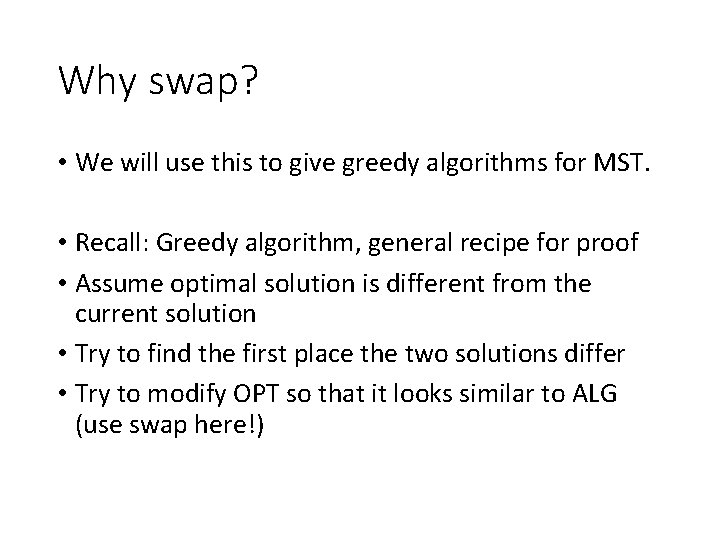 Why swap?

• We will use this to give greedy algorithms for MST.

• Recall: Greedy algorithm, general recipe for proof
• Assume optimal solution is different from the current solution
• Try to find the first place the two solutions differ
• Try to modify OPT so that it looks similar to ALG (use swap here!)